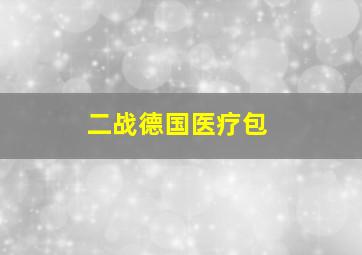 二战德国医疗包